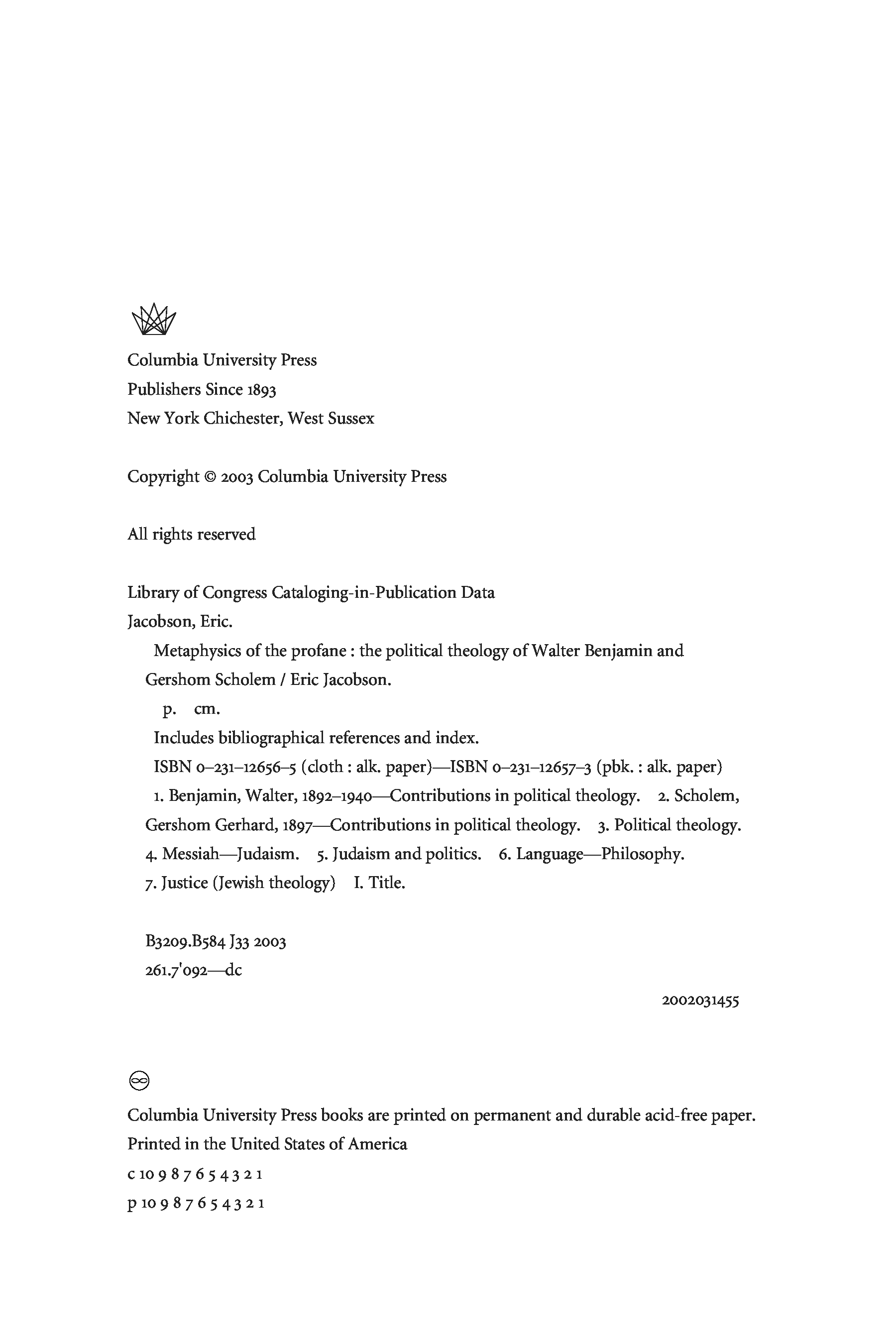 Columbia University Press
Publishers Since 1893
New York Chichester, West Sussex

Copyright © 2003 Columbia University Press

All rights reserved

Library of Congress Cataloging-in-Publication Data
Jacobson, Eric.
Metaphysics of the profane : the political theology of Walter Benjamin and Gershom Scholem / Eric Jacobson.
p. cm.
Includes bibliographical references and index.
ISBN 0–231–12656–5 (cloth : alk. paper)—ISBN 0–231–12657–3 (pbk. : alk. paper)
1. Benjamin, Walter, 1892–1940—Contributions in political theology. 2. Scholem, Gershom Gerhard, 1897—Contributions in political theology. 3. Political theology. 4. Messiah—Judaism. 5. Judaism and politics. 6. Language—Philosophy. 7. Justice (Jewish theology) I. Title.

B3209.B584 J33 2003
261.7'092—dc

2002031455

Columbia University Press books are printed on permanent and durable acid-free paper.
Printed in the United States of America
c 10 9 8 7 6 5 4 3 2 1
p 10 9 8 7 6 5 4 3 2 1